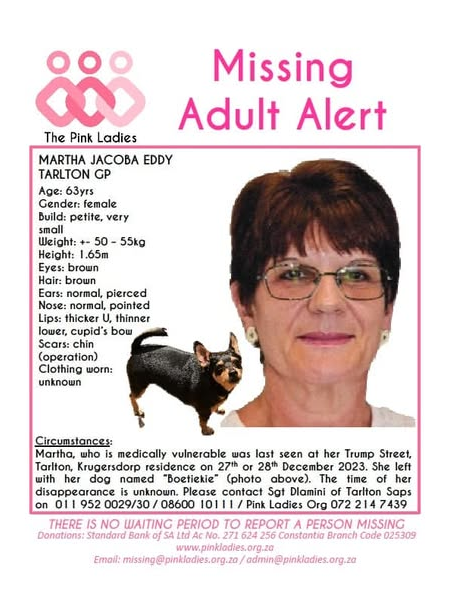 The Pink Ladies

Missing Adult Alert

MARTHA JACOBA EDDY
TARLTON GP
Age: 63yrs
Gender: female
Build: petite, very small
Weight: +- 50 - 55kg
Height: 1.65m
Eyes: brown
Hair: brown
Ears: normal, pierced
Nose: normal, pointed
Lips: thicker U, thinner lower, cupid's bow
Scars: chin (operation)
Clothing worn: unknown

Circumstances:
Martha, who is medically vulnerable was last seen at her Trump Street, Tarlton, Krugersdorp residence on 27$^{th}$ or 28$^{th}$ December 2023. She left with her dog named "Boetiekie" (photo above). The time of her disappearance is unknown. Please contact Sgt Dlamini of Tarlton Saps on 011 952 0029/30 / 08600 10111 / Pink Ladies Org 072 214 7439

THERE IS NO WAITING PERIOD TO REPORT A PERSON MISSING
Donations: Standard Bank of SA Ltd Ac No. 271 624 256 Constantia Branch Code 025309
www.pinkladies.org.za
Email: missing@pinkladies.org.za / admin@pinkladies.org.za